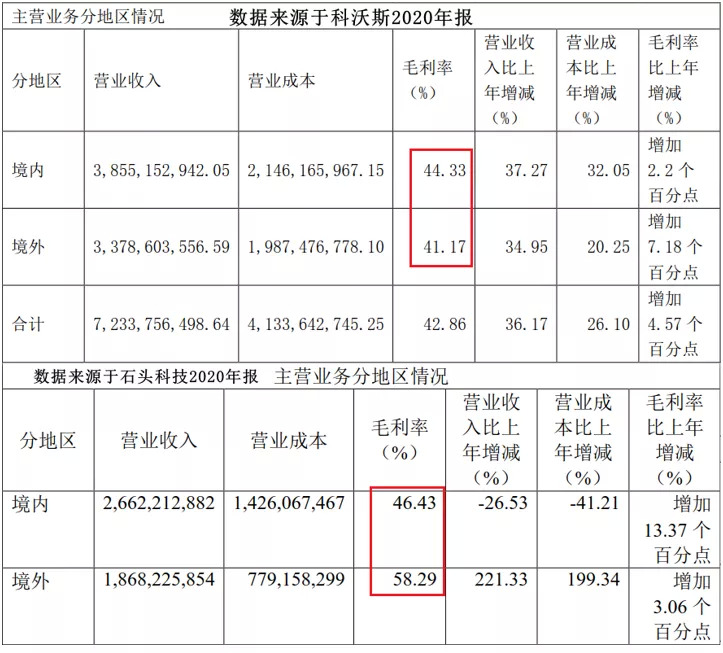 主营业务分地区情况 数据来源于科沃斯2020年报

| 分地区 | 营业收入 | 营业成本 | 毛利率（%） | 营业收入比上年增减（%） | 营业成本比上年增减（%） | 毛利率比上年增减（%） |
|---|---|---|---|---|---|---|
| 境内 | 3,855,152,942.05 | 2,146,165,967.15 | 44.33 | 37.27 | 32.05 | 增加2.2个百分点 |
| 境外 | 3,378,603,556.59 | 1,987,476,778.10 | 41.17 | 34.95 | 20.25 | 增加7.18个百分点 |
| 合计 | 7,233,756,498.64 | 4,133,642,745.25 | 42.86 | 36.17 | 26.10 | 增加4.57个百分点 |

数据来源于石头科技2020年报 主营业务分地区情况

| 分地区 | 营业收入 | 营业成本 | 毛利率（%） | 营业收入比上年增减（%） | 营业成本比上年增减（%） | 毛利率比上年增减（%） |
|---|---|---|---|---|---|---|
| 境内 | 2,662,212,882 | 1,426,067,467 | 46.43 | -26.53 | -41.21 | 增加13.37个百分点 |
| 境外 | 1,868,225,854 | 779,158,299 | 58.29 | 221.33 | 199.34 | 增加3.06个百分点 |